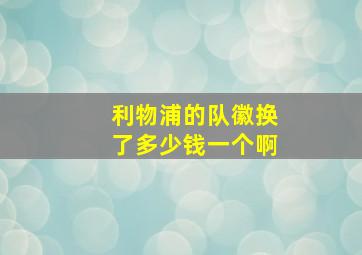 利物浦的队徽换了多少钱一个啊